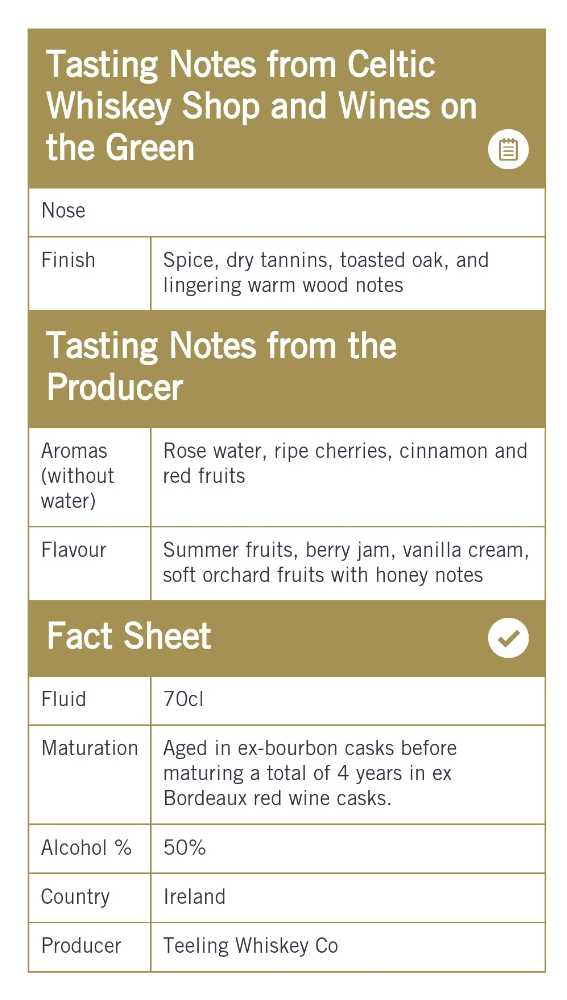 Tasting Notes from Celtic Whiskey Shop and Wines on the Green

| Nose | |
|---|---|
| Finish | Spice, dry tannins, toasted oak, and lingering warm wood notes |

Tasting Notes from the Producer

| Aromas (without water) | Rose water, ripe cherries, cinnamon and red fruits |
|---|---|
| Flavour | Summer fruits, berry jam, vanilla cream, soft orchard fruits with honey notes |

Fact Sheet

| Fluid | 70cl |
|---|---|
| Maturation | Aged in ex-bourbon casks before maturing a total of 4 years in ex Bordeaux red wine casks. |
| Alcohol % | 50% |
| Country | Ireland |
| Producer | Teeling Whiskey Co |